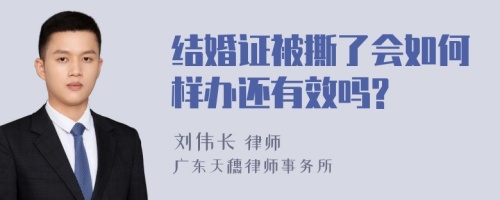 结婚证被撕了会如何样办还有效吗?

刘伟长 律师
广东天穗律师事务所